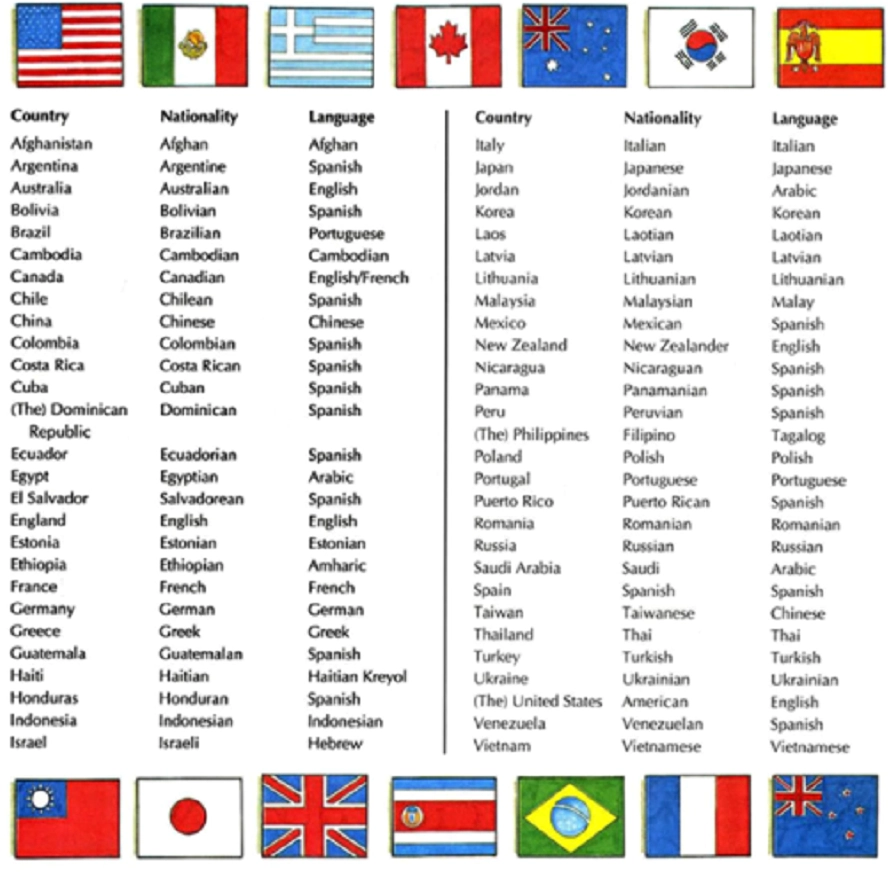 | Country | Nationality | Language |
|---|---|---|
| Afghanistan | Afghan | Afghan |
| Argentina | Argentine | Spanish |
| Australia | Australian | English |
| Bolivia | Bolivian | Spanish |
| Brazil | Brazilian | Portuguese |
| Cambodia | Cambodian | Cambodian |
| Canada | Canadian | English/French |
| Chile | Chilean | Spanish |
| China | Chinese | Chinese |
| Colombia | Colombian | Spanish |
| Costa Rica | Costa Rican | Spanish |
| Cuba | Cuban | Spanish |
| (The) Dominican Republic | Dominican | Spanish |
| Ecuador | Ecuadorian | Spanish |
| Egypt | Egyptian | Arabic |
| El Salvador | Salvadorean | Spanish |
| England | English | English |
| Estonia | Estonian | Estonian |
| Ethiopia | Ethiopian | Amharic |
| France | French | French |
| Germany | German | German |
| Greece | Greek | Greek |
| Guatemala | Guatemalan | Spanish |
| Haiti | Haitian | Haitian Kreyol |
| Honduras | Honduran | Spanish |
| Indonesia | Indonesian | Indonesian |
| Israel | Israeli | Hebrew |

| Country | Nationality | Language |
|---|---|---|
| Italy | Italian | Italian |
| Japan | Japanese | Japanese |
| Jordan | Jordanian | Arabic |
| Korea | Korean | Korean |
| Laos | Laotian | Laotian |
| Latvia | Latvian | Latvian |
| Lithuania | Lithuanian | Lithuanian |
| Malaysia | Malaysian | Malay |
| Mexico | Mexican | Spanish |
| New Zealand | New Zealander | English |
| Nicaragua | Nicaraguan | Spanish |
| Panama | Panamanian | Spanish |
| Peru | Peruvian | Spanish |
| (The) Philippines | Filipino | Tagalog |
| Poland | Polish | Polish |
| Portugal | Portuguese | Portuguese |
| Puerto Rico | Puerto Rican | Spanish |
| Romania | Romanian | Romanian |
| Russia | Russian | Russian |
| Saudi Arabia | Saudi | Arabic |
| Spain | Spanish | Spanish |
| Taiwan | Taiwanese | Chinese |
| Thailand | Thai | Thai |
| Turkey | Turkish | Turkish |
| Ukraine | Ukrainian | Ukrainian |
| (The) United States | American | English |
| Venezuela | Venezuelan | Spanish |
| Vietnam | Vietnamese | Vietnamese |